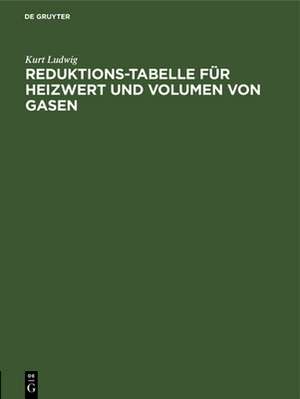 DE GRUYTER

Kurt Ludwig

REDUKTIONS-TABELLE FÜR HEIZWERT UND VOLUMEN VON GASEN

DE
G